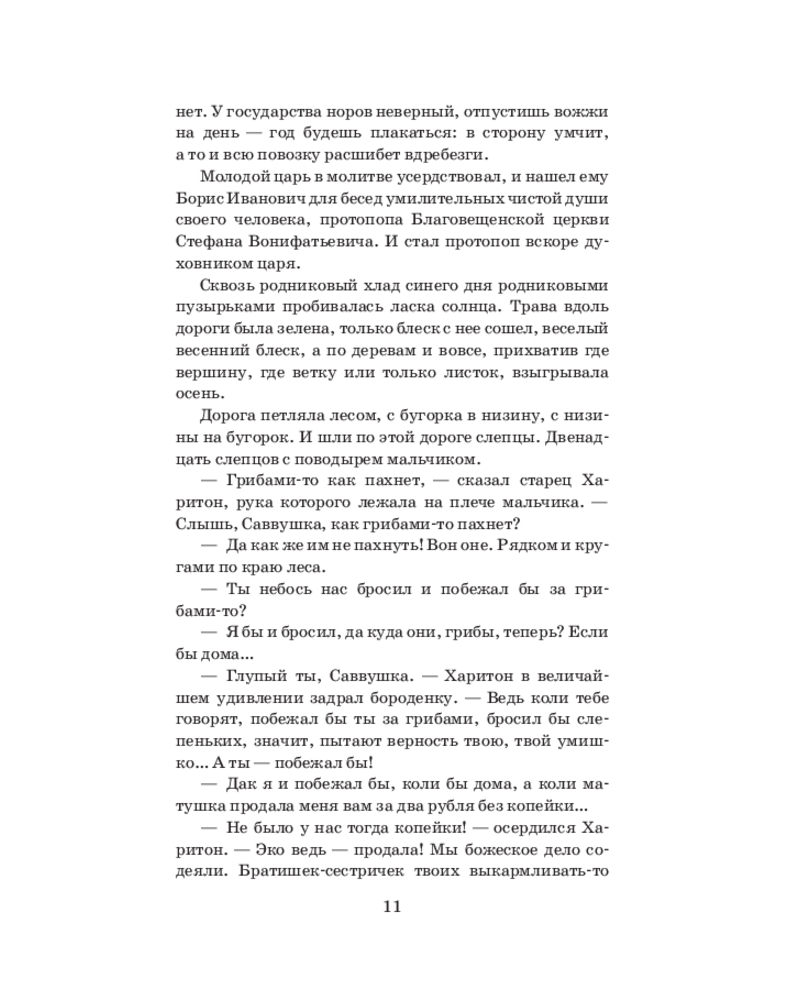 нет. У государства норов неверный, отпустишь вожжи на день — год будешь плакаться: в сторону умчит, а то и всю повозку расшибет вдребезги.

Молодой царь в молитве усердствовал, и нашел ему Борис Иванович для бесед умилительных чистой души своего человека, протопопа Благовещенской церкви Стефана Вонифатьевича. И стал протопоп вскоре духовником царя.

Сквозь родниковый хлад синего дня родниковыми пузырьками пробивалась ласка солнца. Трава вдоль дороги была зелена, только блеск с нее сошел, веселый весенний блеск, а по деревам и вовсе, прихватив где вершину, где ветку или только листок, взыгрывала осень.

Дорога петляла лесом, с бугорка в низину, с низины на бугорок. И шли по этой дороге слепцы. Двенадцать слепцов с поводырем мальчиком.

— Грибами-то как пахнет, — сказал старец Харитон, рука которого лежала на плече мальчика. — Слышь, Саввушка, как грибами-то пахнет?

— Да как же им не пахнуть! Вон оне. Рядком и кругами по краю леса.

— Ты небось нас бросил и побежал бы за грибами-то?

— Я бы и бросил, да куда они, грибы, теперь? Если бы дома...

— Глупый ты, Саввушка. — Харитон в величайшем удивлении задрал бороденку. — Ведь коли тебе говорят, побежал бы ты за грибами, бросил бы слепеньких, значит, пытают верность твою, твой умишко... А ты — побежал бы!

— Дак я и побежал бы, коли бы дома, а коли матушка продала меня вам за два рубля без копейки...

— Не было у нас тогда копейки! — осердился Харитон. — Эко ведь — продала! Мы божеское дело содеяли. Братишек-сестричек твоих выкармливать-то

11